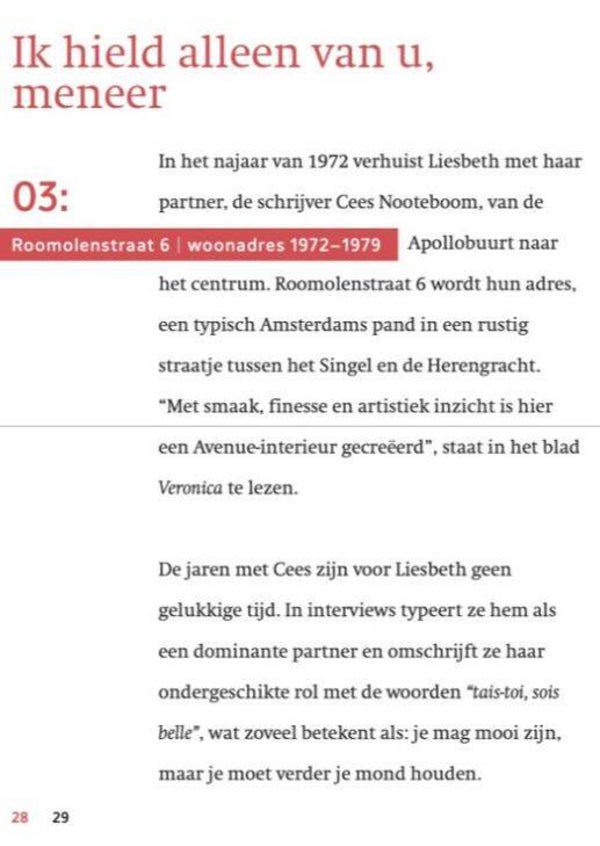 Ik hield alleen van u, meneer

03:

Roomolenstraat 6 | woonadres 1972–1979

In het najaar van 1972 verhuist Liesbeth met haar partner, de schrijver Cees Nooteboom, van de Apollobuurt naar het centrum. Roomolenstraat 6 wordt hun adres, een typisch Amsterdams pand in een rustig straatje tussen het Singel en de Herengracht. "Met smaak, finesse en artistiek inzicht is hier een Avenue-interieur gecreëerd", staat in het blad Veronica te lezen.

De jaren met Cees zijn voor Liesbeth geen gelukkige tijd. In interviews typeert ze hem als een dominante partner en omschrijft ze haar ondergeschikte rol met de woorden "tais-toi, sois belle", wat zoveel betekent als: je mag mooi zijn, maar je moet verder je mond houden.

28 29